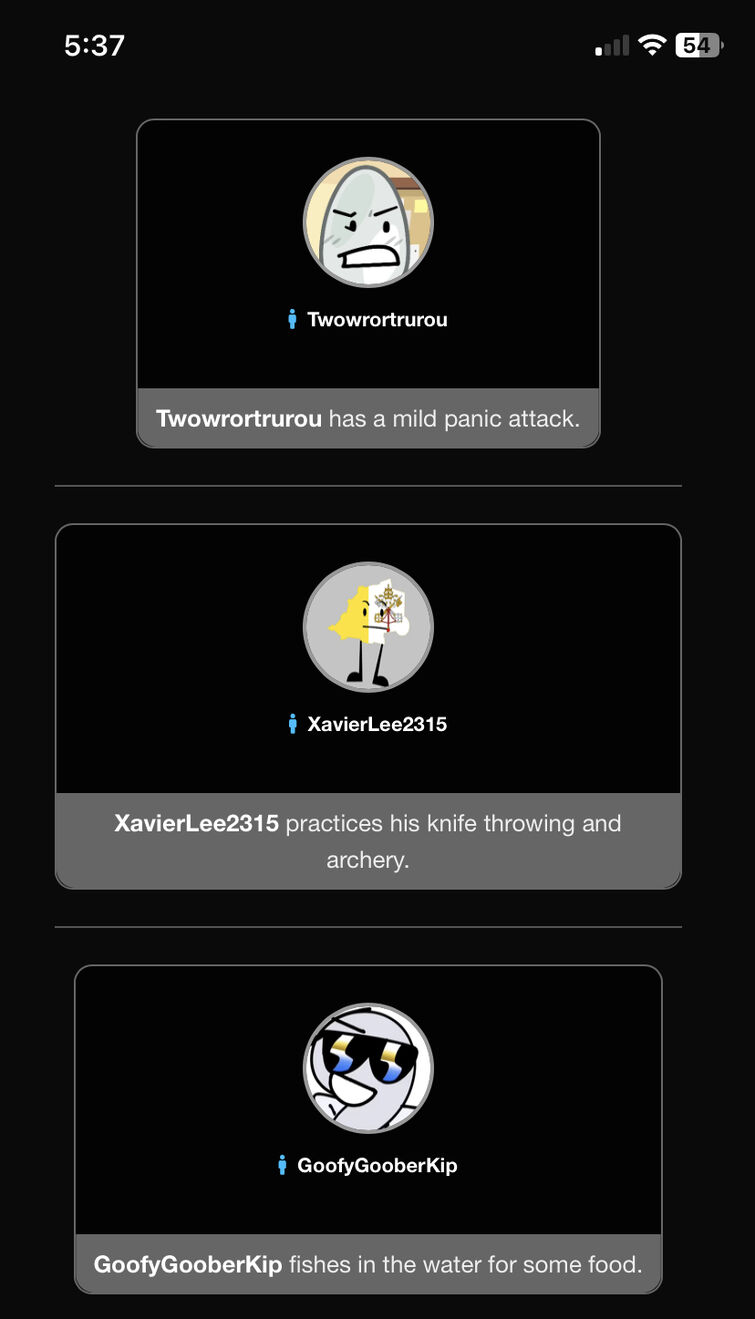 5:37

54

Twowrortrurou

Twowrortrurou has a mild panic attack.

XavierLee2315

XavierLee2315 practices his knife throwing and archery.

GoofyGooberKip

GoofyGooberKip fishes in the water for some food.